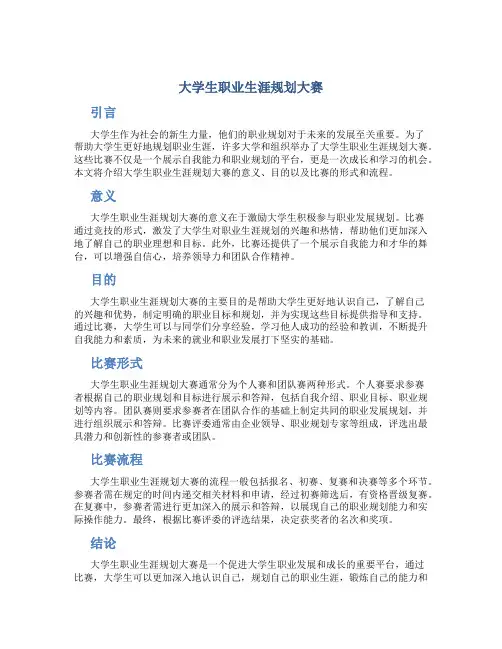 大学生职业生涯规划大赛

引言

大学生作为社会的新生力量，他们的职业规划对于未来的发展至关重要。为了帮助大学生更好地规划职业生涯，许多大学和组织举办了大学生职业生涯规划大赛。这些比赛不仅是一个展示自我能力和职业规划的平台，更是一次成长和学习的机会。本文将介绍大学生职业生涯规划大赛的意义、目的以及比赛的形式和流程。

意义

大学生职业生涯规划大赛的意义在于激励大学生积极参与职业发展规划。比赛通过竞技的形式，激发了大学生对职业生涯规划的兴趣和热情，帮助他们更加深入地了解自己的职业理想和目标。此外，比赛还提供了一个展示自我能力和才华的舞台，可以增强自信心，培养领导力和团队合作精神。

目的

大学生职业生涯规划大赛的主要目的是帮助大学生更好地认识自己，了解自己的兴趣和优势，制定明确的职业目标和规划，并为实现这些目标提供指导和支持。通过比赛，大学生可以与同学们分享经验，学习他人成功的经验和教训，不断提升自我能力和素质，为未来的就业和职业发展打下坚实的基础。

比赛形式

大学生职业生涯规划大赛通常分为个人赛和团队赛两种形式。个人赛要求参赛者根据自己的职业规划和目标进行展示和答辩，包括自我介绍、职业目标、职业规划等内容。团队赛则要求参赛者在团队合作的基础上制定共同的职业发展规划，并进行组织展示和答辩。比赛评委通常由企业领导、职业规划专家等组成，评选出最具潜力和创新性的参赛者或团队。

比赛流程

大学生职业生涯规划大赛的流程一般包括报名、初赛、复赛和决赛等多个环节。参赛者需在规定的时间内递交相关材料和申请，经过初赛筛选后，有资格晋级复赛。在复赛中，参赛者需进行更加深入的展示和答辩，以展现自己的职业规划能力和实际操作能力。最终，根据比赛评委的评选结果，决定获奖者的名次和奖项。

结论

大学生职业生涯规划大赛是一个促进大学生职业发展和成长的重要平台，通过比赛，大学生可以更加深入地认识自己，规划自己的职业生涯，锻炼自己的能力和